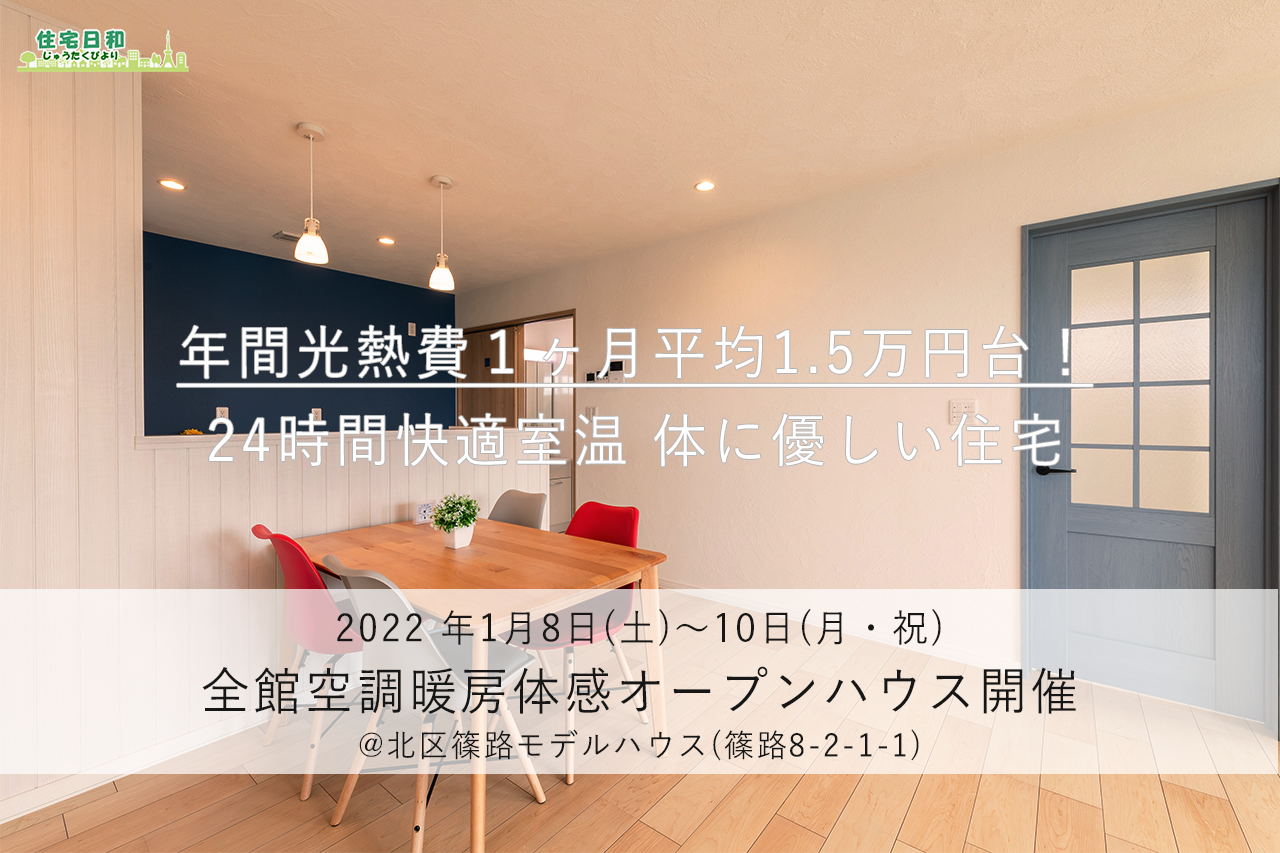 住宅日和
じゅうたくびより

年間光熱費１ヶ月平均1.5万円台！
24時間快適室温 体に優しい住宅

2022 年1月8日(土)～10日(月・祝)
全館空調暖房体感オープンハウス開催
@北区篠路モデルハウス(篠路8-2-1-1)